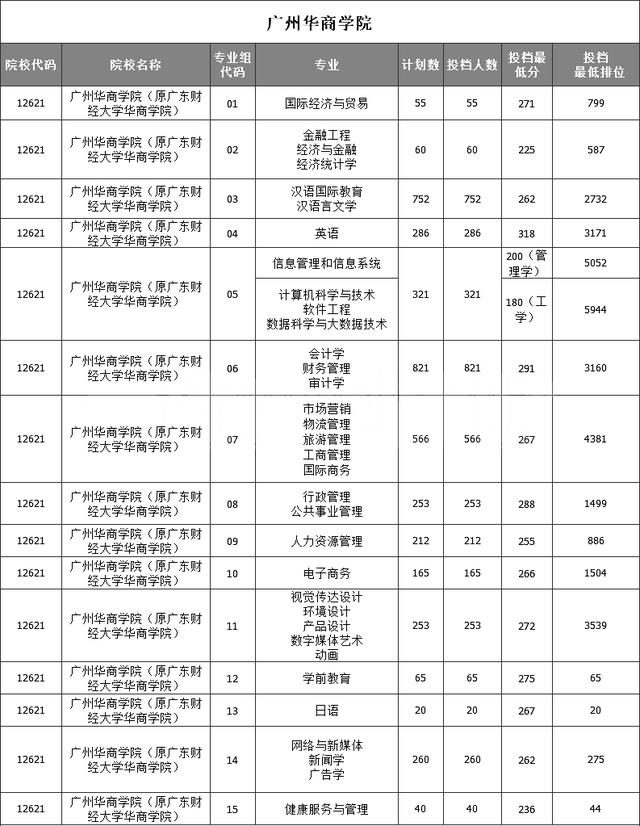 广州华商学院

| 院校代码 | 院校名称 | 专业组代码 | 专业 | 计划数 | 投档人数 | 投档最低分 | 投档最低排位 |
|---|---|---|---|---|---|---|---|
| 12621 | 广州华商学院（原广东财经大学华商学院） | 01 | 国际经济与贸易 | 55 | 55 | 271 | 799 |
| 12621 | 广州华商学院（原广东财经大学华商学院） | 02 | 金融工程 经济与金融 经济统计学 | 60 | 60 | 225 | 587 |
| 12621 | 广州华商学院（原广东财经大学华商学院） | 03 | 汉语国际教育 汉语言文学 | 752 | 752 | 262 | 2732 |
| 12621 | 广州华商学院（原广东财经大学华商学院） | 04 | 英语 | 286 | 286 | 318 | 3171 |
| 12621 | 广州华商学院（原广东财经大学华商学院） | 05 | 信息管理和信息系统 | 321 | 321 | 200（管理学） | 5052 |
| | | | 计算机科学与技术 软件工程 数据科学与大数据技术 | | | 180（工学） | 5944 |
| 12621 | 广州华商学院（原广东财经大学华商学院） | 06 | 会计学 财务管理 审计学 | 821 | 821 | 291 | 3160 |
| 12621 | 广州华商学院（原广东财经大学华商学院） | 07 | 市场营销 物流管理 旅游管理 工商管理 国际商务 | 566 | 566 | 267 | 4381 |
| 12621 | 广州华商学院（原广东财经大学华商学院） | 08 | 行政管理 公共事业管理 | 253 | 253 | 288 | 1499 |
| 12621 | 广州华商学院（原广东财经大学华商学院） | 09 | 人力资源管理 | 212 | 212 | 255 | 886 |
| 12621 | 广州华商学院（原广东财经大学华商学院） | 10 | 电子商务 | 165 | 165 | 266 | 1504 |
| 12621 | 广州华商学院（原广东财经大学华商学院） | 11 | 视觉传达设计 环境设计 产品设计 数字媒体艺术 动画 | 253 | 253 | 272 | 3539 |
| 12621 | 广州华商学院（原广东财经大学华商学院） | 12 | 学前教育 | 65 | 65 | 275 | 65 |
| 12621 | 广州华商学院（原广东财经大学华商学院） | 13 | 日语 | 20 | 20 | 267 | 20 |
| 12621 | 广州华商学院（原广东财经大学华商学院） | 14 | 网络与新媒体 新闻学 广告学 | 260 | 260 | 262 | 275 |
| 12621 | 广州华商学院（原广东财经大学华商学院） | 15 | 健康服务与管理 | 40 | 40 | 236 | 44 |